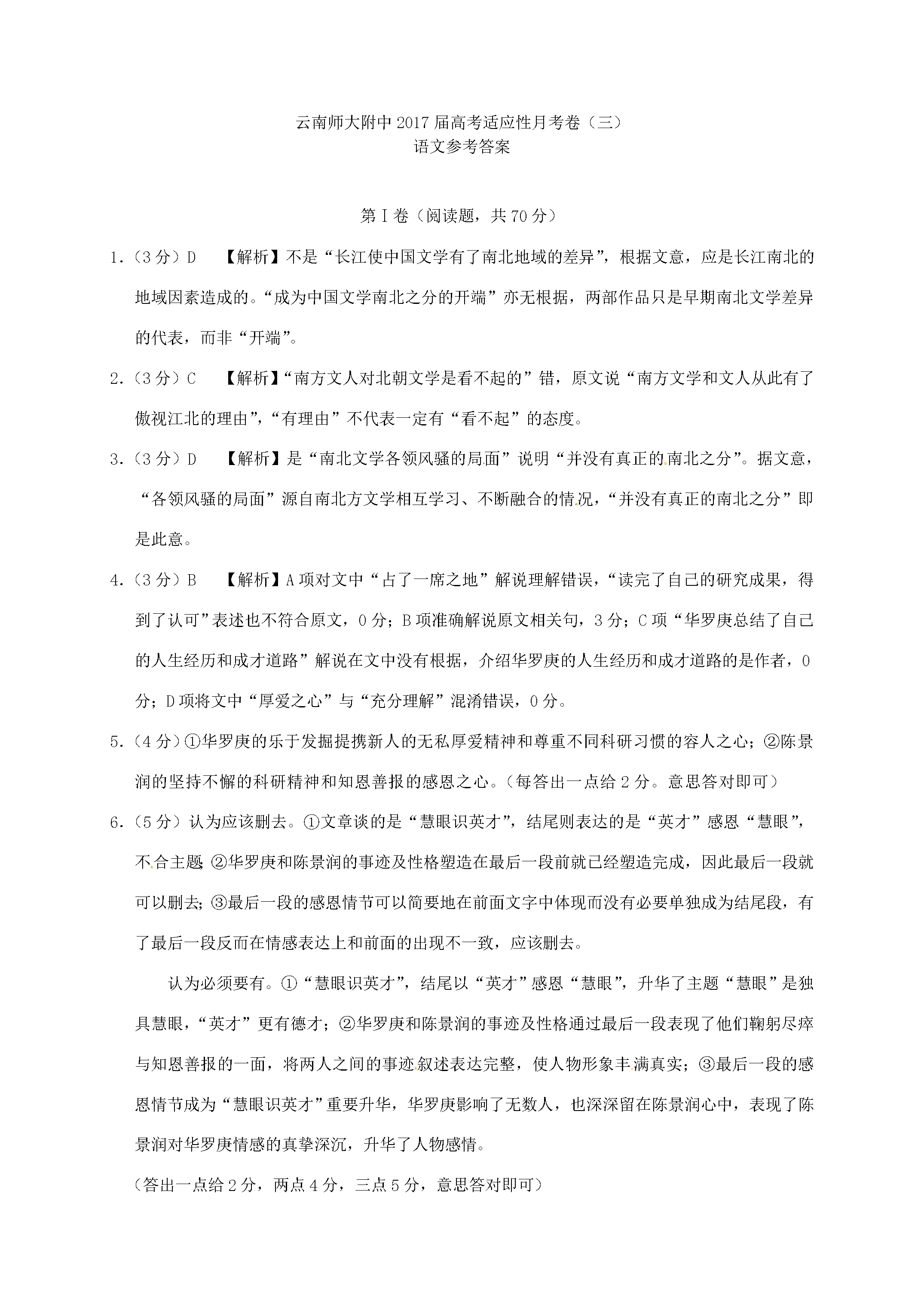 云南师大附中2017届高考适应性月考卷（三）
语文参考答案

第Ⅰ卷（阅读题，共70分）

1.（3分）D 【解析】不是“长江使中国文学有了南北地域的差异”，根据文意，应是长江南北的地域因素造成的。“成为中国文学南北之分的开端”亦无根据，两部作品只是早期南北文学差异的代表，而非“开端”。

2.（3分）C 【解析】“南方文人对北朝文学是看不起的”错，原文说“南方文学和文人从此有了傲视江北的理由”，“有理由”不代表一定有“看不起”的态度。

3.（3分）D 【解析】是“南北文学各领风骚的局面”说明“并没有真正的南北之分”。据文意，“各领风骚的局面”源自南北方文学相互学习、不断融合的情况，“并没有真正的南北之分”即是此意。

4.（3分）B 【解析】A项对文中“占了一席之地”解说理解错误，“读完了自己的研究成果，得到了认可”表述也不符合原文，0分；B项准确解说原文相关句，3分；C项“华罗庚总结了自己的人生经历和成才道路”解说在文中没有根据，介绍华罗庚的人生经历和成才道路的是作者，0分；D项将文中“厚爱之心”与“充分理解”混淆错误，0分。

5.（4分）①华罗庚的乐于发掘提携新人的无私厚爱精神和尊重不同科研习惯的容人之心；②陈景润的坚持不懈的科研精神和知恩善报的感恩之心。（每答出一点给2分。意思答对即可）

6.（5分）认为应该删去。①文章谈的是“慧眼识英才”，结尾则表达的是“英才”感恩“慧眼”，不合主题；②华罗庚和陈景润的事迹及性格塑造在最后一段前就已经塑造完成，因此最后一段就可以删去；③最后一段的感恩情节可以简要地在前面文字中体现而没有必要单独成为结尾段，有了最后一段反而在情感表达上和前面的出现不一致，应该删去。

认为必须要有。①“慧眼识英才”，结尾以“英才”感恩“慧眼”，升华了主题“慧眼”是独具慧眼，“英才”更有德才；②华罗庚和陈景润的事迹及性格通过最后一段表现了他们鞠躬尽瘁与知恩善报的一面，将两人之间的事迹叙述表达完整，使人物形象丰满真实；③最后一段的感恩情节成为“慧眼识英才”重要升华，华罗庚影响了无数人，也深深留在陈景润心中，表现了陈景润对华罗庚情感的真挚深沉，升华了人物感情。

（答出一点给2分，两点4分，三点5分，意思答对即可）